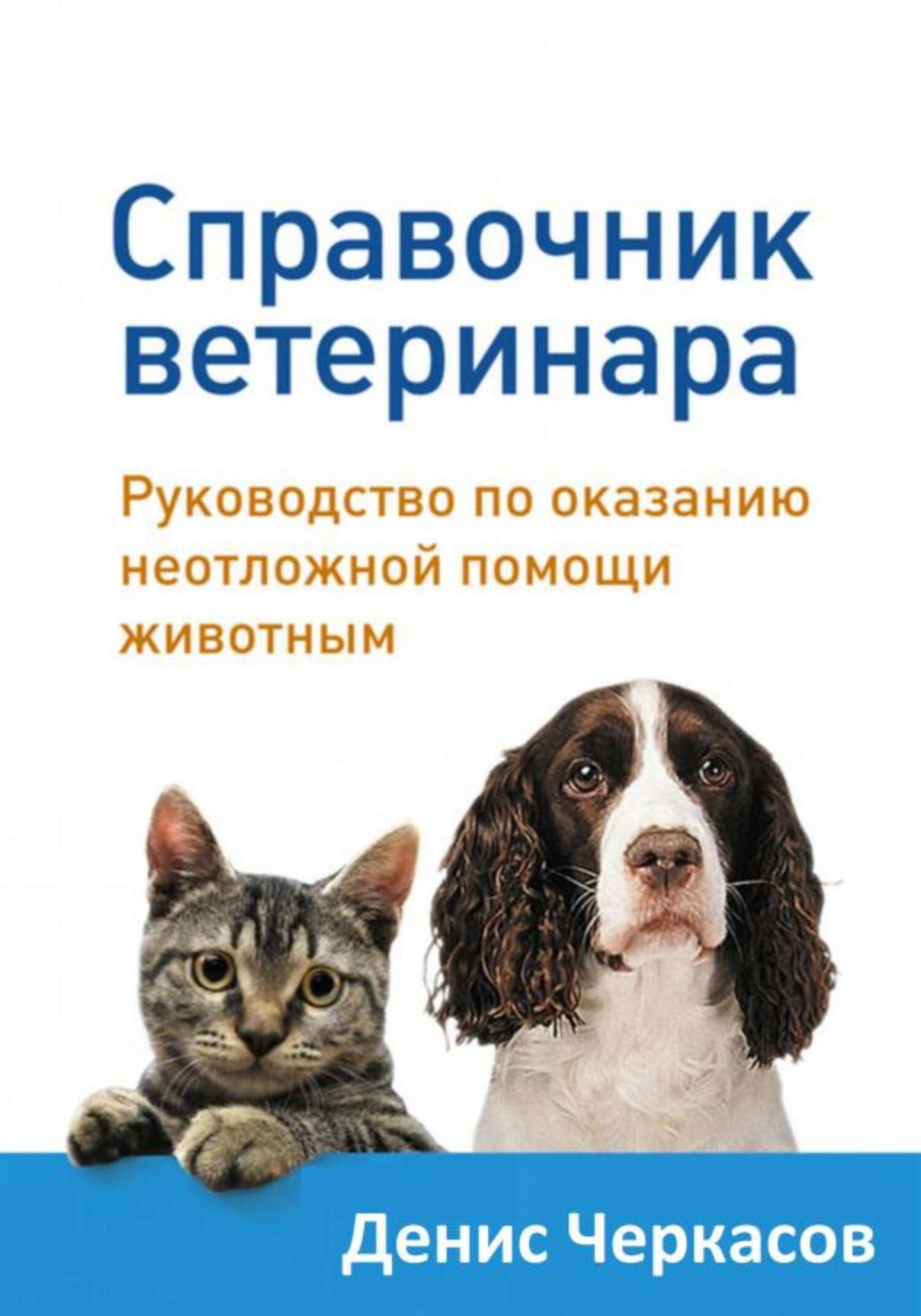 Справочник ветеринара

Руководство по оказанию неотложной помощи животным

Денис Черкасов